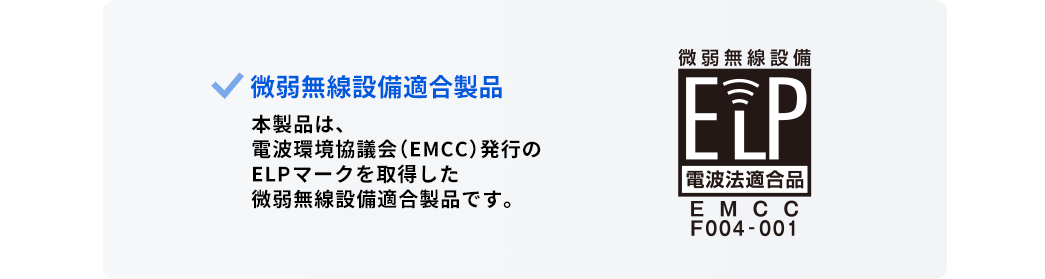 微弱無線設備適合製品

本製品は、電波環境協議会（EMCC）発行のELPマークを取得した微弱無線設備適合製品です。

微弱無線設備
ELP
電波法適合品
EMCC
F004-001